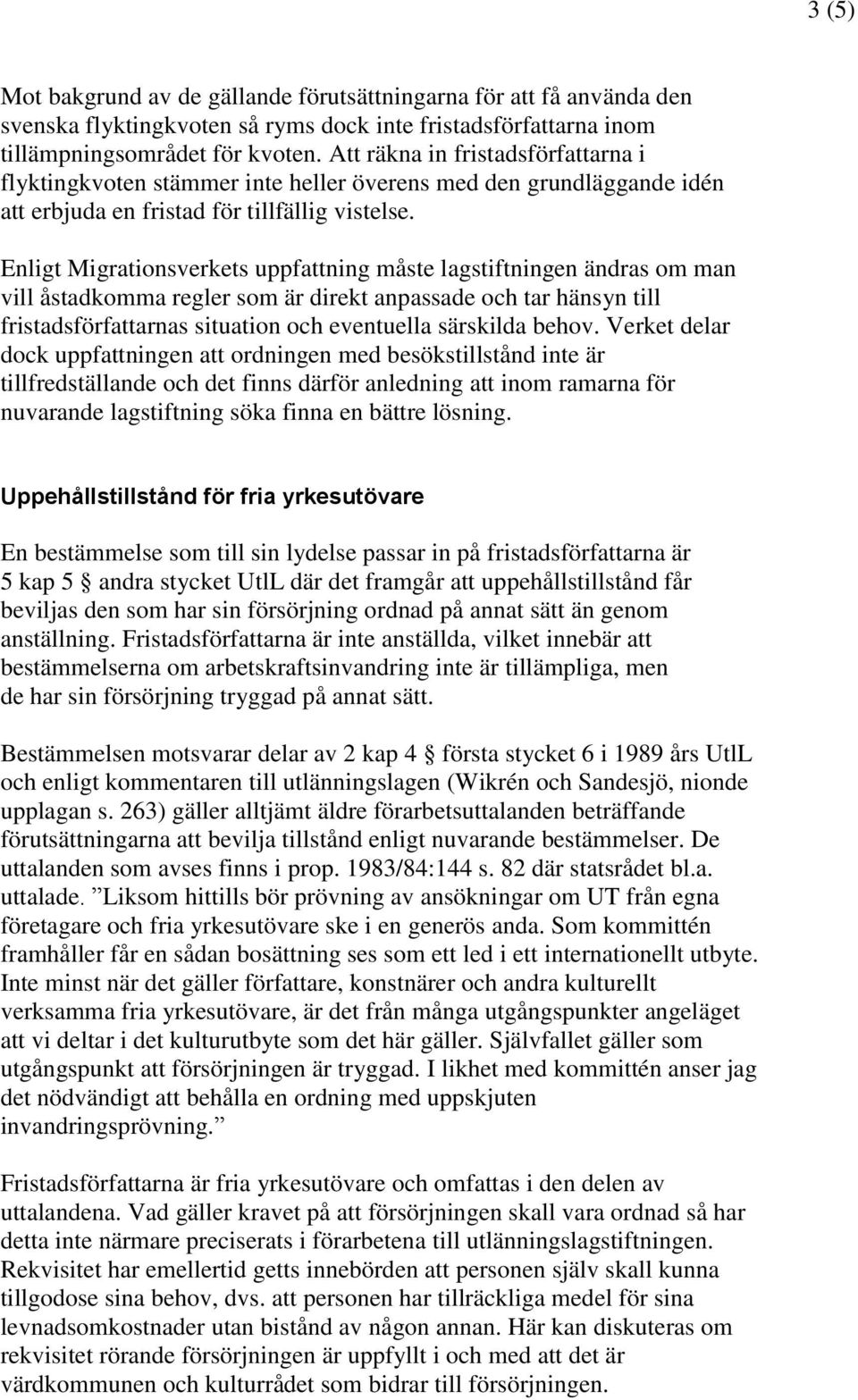 3 (5)

Mot bakgrund av de gällande förutsättningarna för att få använda den svenska flyktingkvoten så ryms dock inte fristadsförfattarna inom tillämpningsområdet för kvoten. Att räkna in fristadsförfattarna i flyktingkvoten stämmer inte heller överens med den grundläggande idén att erbjuda en fristad för tillfällig vistelse.

Enligt Migrationsverkets uppfattning måste lagstiftningen ändras om man vill åstadkomma regler som är direkt anpassade och tar hänsyn till fristadsförfattarnas situation och eventuella särskilda behov. Verket delar dock uppfattningen att ordningen med besökstillstånd inte är tillfredställande och det finns därför anledning att inom ramarna för nuvarande lagstiftning söka finna en bättre lösning.

Uppehållstillstånd för fria yrkesutövare

En bestämmelse som till sin lydelse passar in på fristadsförfattarna är 5 kap 5 § andra stycket UtlL där det framgår att uppehållstillstånd får beviljas den som har sin försörjning ordnad på annat sätt än genom anställning. Fristadsförfattarna är inte anställda, vilket innebär att bestämmelserna om arbetskraftsinvandring inte är tillämpliga, men de har sin försörjning tryggad på annat sätt.

Bestämmelsen motsvarar delar av 2 kap 4 § första stycket 6 i 1989 års UtlL och enligt kommentaren till utlänningslagen (Wikrén och Sandesjö, nionde upplagan s. 263) gäller alltjämt äldre förarbetsuttalanden beträffande förutsättningarna att bevilja tillstånd enligt nuvarande bestämmelser. De uttalanden som avses finns i prop. 1983/84:144 s. 82 där statsrådet bl.a. uttalade. ”Liksom hittills bör prövning av ansökningar om UT från egna företagare och fria yrkesutövare ske i en generös anda. Som kommittén framhåller får en sådan bosättning ses som ett led i ett internationellt utbyte. Inte minst när det gäller författare, konstnärer och andra kulturellt verksamma fria yrkesutövare, är det från många utgångspunkter angeläget att vi deltar i det kulturutbyte som det här gäller. Självfallet gäller som utgångspunkt att försörjningen är tryggad. I likhet med kommittén anser jag det nödvändigt att behålla en ordning med uppskjuten invandringsprövning.”

Fristadsförfattarna är fria yrkesutövare och omfattas i den delen av uttalandena. Vad gäller kravet på att försörjningen skall vara ordnad så har detta inte närmare preciserats i förarbetena till utlänningslagstiftningen. Rekvisitet har emellertid getts innebörden att personen själv skall kunna tillgodose sina behov, dvs. att personen har tillräckliga medel för sina levnadsomkostnader utan bistånd av någon annan. Här kan diskuteras om rekvisitet rörande försörjningen är uppfyllt i och med att det är värdkommunen och kulturrådet som bidrar till försörjningen.